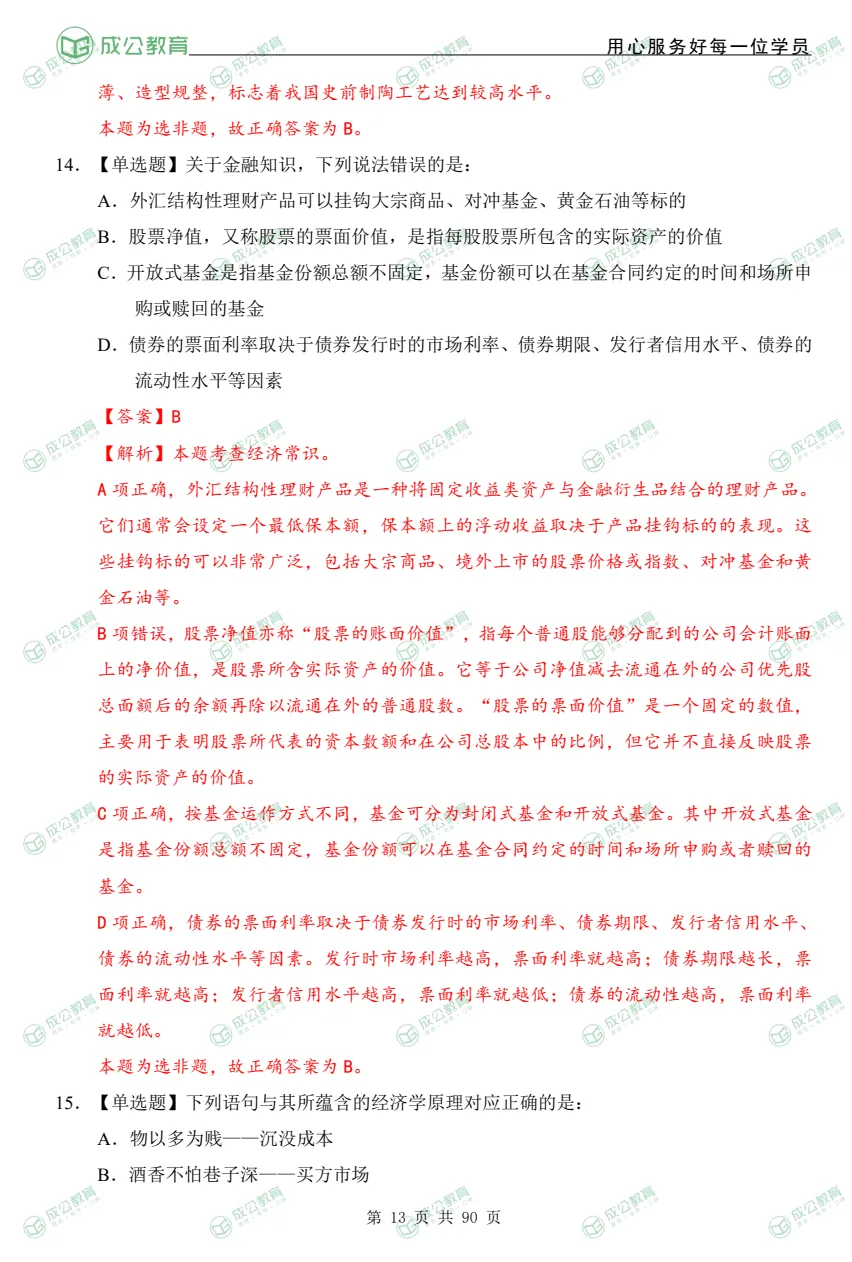 成公教育 用心服务好每一位学员

薄、造型规整，标志着我国史前制陶工艺达到较高水平。

本题为选非题，故正确答案为B。

14.【单选题】关于金融知识，下列说法错误的是：

A．外汇结构性理财产品可以挂钩大宗商品、对冲基金、黄金石油等标的

B．股票净值，又称股票的票面价值，是指每股股票所包含的实际资产的价值

C．开放式基金是指基金份额总额不固定，基金份额可以在基金合同约定的时间和场所申购或赎回的基金

D．债券的票面利率取决于债券发行时的市场利率、债券期限、发行者信用水平、债券的流动性水平等因素

【答案】B

【解析】本题考查经济常识。

A项正确，外汇结构性理财产品是一种将固定收益类资产与金融衍生品结合的理财产品。它们通常会设定一个最低保本额，保本额上的浮动收益取决于产品挂钩标的的表现。这些挂钩标的可以非常广泛，包括大宗商品、境外上市的股票价格或指数、对冲基金和黄金石油等。

B项错误，股票净值亦称“股票的账面价值”，指每个普通股能够分配到的公司会计账面上的净价值，是股票所含实际资产的价值。它等于公司净值减去流通在外的公司优先股总面额后的余额再除以流通在外的普通股数。“股票的票面价值”是一个固定的数值，主要用于表明股票所代表的资本数额和在公司总股本中的比例，但它并不直接反映股票的实际资产的价值。

C项正确，按基金运作方式不同，基金可分为封闭式基金和开放式基金。其中开放式基金是指基金份额总额不固定，基金份额可以在基金合同约定的时间和场所申购或者赎回的基金。

D项正确，债券的票面利率取决于债券发行时的市场利率、债券期限、发行者信用水平、债券的流动性水平等因素。发行时市场利率越高，票面利率就越高；债券期限越长，票面利率就越高；发行者信用水平越高，票面利率就越低；债券的流动性越高，票面利率就越低。

本题为选非题，故正确答案为B。

15.【单选题】下列语句与其所蕴含的经济学原理对应正确的是：

A．物以多为贱——沉没成本

B．酒香不怕巷子深——买方市场

第13页 共90页

成公教育